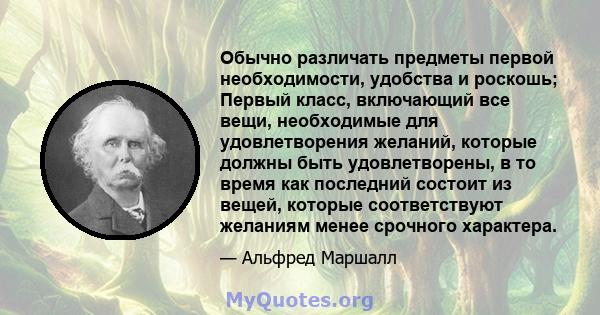 Обычно различать предметы первой необходимости, удобства и роскошь; Первый класс, включающий все вещи, необходимые для удовлетворения желаний, которые должны быть удовлетворены, в то время как последний состоит из вещей, которые соответствуют желаниям менее срочного характера.

— Альфред Маршалл

MyQuotes.org